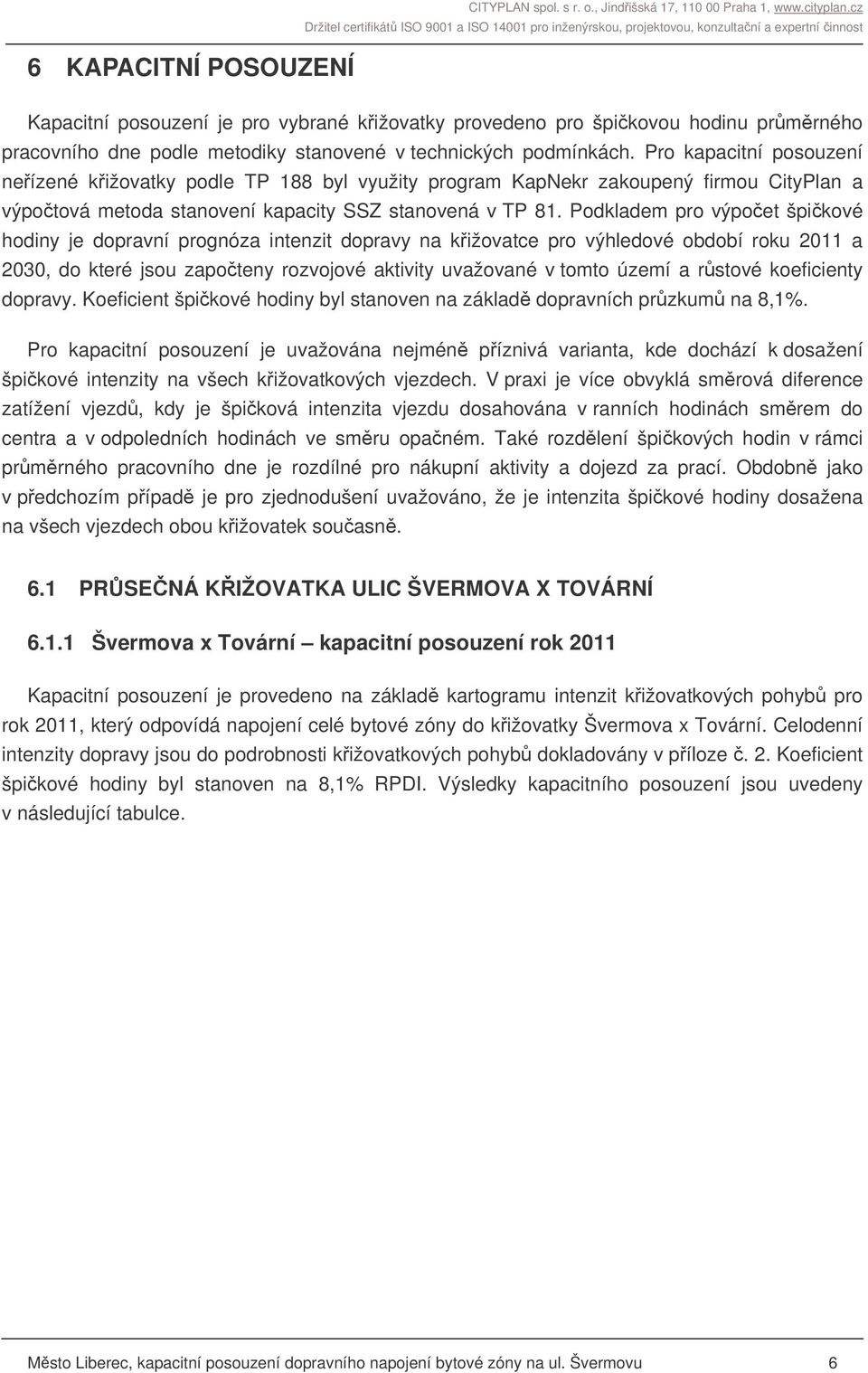 CITYPLAN spol. s r. o., Jindřišská 17, 110 00 Praha 1, www.cityplan.cz
Držitel certifikátů ISO 9001 a ISO 14001 pro inženýrskou, projektovou, konzultační a expertní činnost

6 KAPACITNÍ POSOUZENÍ

Kapacitní posouzení je pro vybrané křižovatky provedeno pro špičkovou hodinu průměrného pracovního dne podle metodiky stanovené v technických podmínkách. Pro kapacitní posouzení neřízené křižovatky podle TP 188 byl využity program KapNekr zakoupený firmou CityPlan a výpočtová metoda stanovení kapacity SSZ stanovená v TP 81. Podkladem pro výpočet špičkové hodiny je dopravní prognóza intenzit dopravy na křižovatce pro výhledové období roku 2011 a 2030, do které jsou započteny rozvojové aktivity uvažované v tomto území a růstové koeficienty dopravy. Koeficient špičkové hodiny byl stanoven na základě dopravních průzkumů na 8,1%.

Pro kapacitní posouzení je uvažována nejméně příznivá varianta, kde dochází k dosažení špičkové intenzity na všech křižovatkových vjezdech. V praxi je více obvyklá směrová diference zatížení vjezdů, kdy je špičková intenzita vjezdu dosahována v ranních hodinách směrem do centra a v odpoledních hodinách ve směru opačném. Také rozdělení špičkových hodin v rámci průměrného pracovního dne je rozdílné pro nákupní aktivity a dojezd za prací. Obdobně jako v předchozím případě je pro zjednodušení uvažováno, že je intenzita špičkové hodiny dosažena na všech vjezdech obou křižovatek současně.

6.1 PRŮSEČNÁ KŘIŽOVATKA ULIC ŠVERMOVA X TOVÁRNÍ

6.1.1 Švermova x Tovární – kapacitní posouzení rok 2011

Kapacitní posouzení je provedeno na základě kartogramu intenzit křižovatkových pohybů pro rok 2011, který odpovídá napojení celé bytové zóny do křižovatky Švermova x Tovární. Celodenní intenzity dopravy jsou do podrobnosti křižovatkových pohybů dokladovány v příloze č. 2. Koeficient špičkové hodiny byl stanoven na 8,1% RPDI. Výsledky kapacitního posouzení jsou uvedeny v následující tabulce.

Město Liberec, kapacitní posouzení dopravního napojení bytové zóny na ul. Švermovu 6